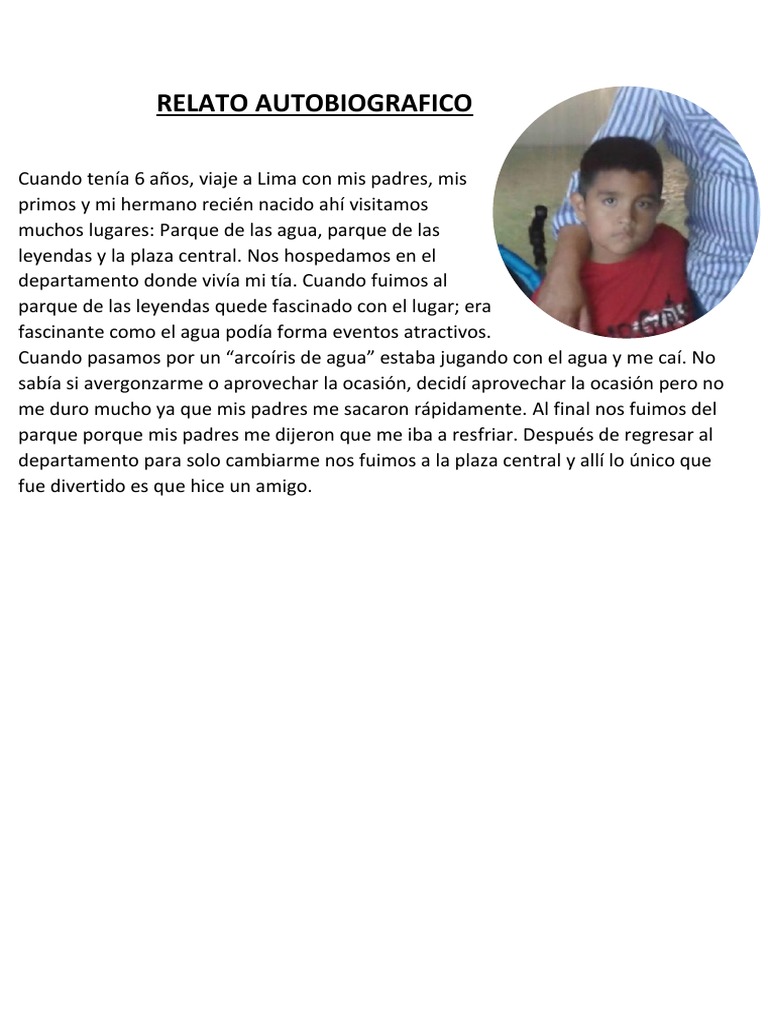 RELATO AUTOBIOGRAFICO

Cuando tenía 6 años, viaje a Lima con mis padres, mis primos y mi hermano recién nacido ahí visitamos muchos lugares: Parque de las agua, parque de las leyendas y la plaza central. Nos hospedamos en el departamento donde vivía mi tía. Cuando fuimos al parque de las leyendas quede fascinado con el lugar; era fascinante como el agua podía forma eventos atractivos. Cuando pasamos por un “arcoíris de agua” estaba jugando con el agua y me caí. No sabía si avergonzarme o aprovechar la ocasión, decidí aprovechar la ocasión pero no me duro mucho ya que mis padres me sacaron rápidamente. Al final nos fuimos del parque porque mis padres me dijeron que me iba a resfriar. Después de regresar al departamento para solo cambiarme nos fuimos a la plaza central y allí lo único que fue divertido es que hice un amigo.